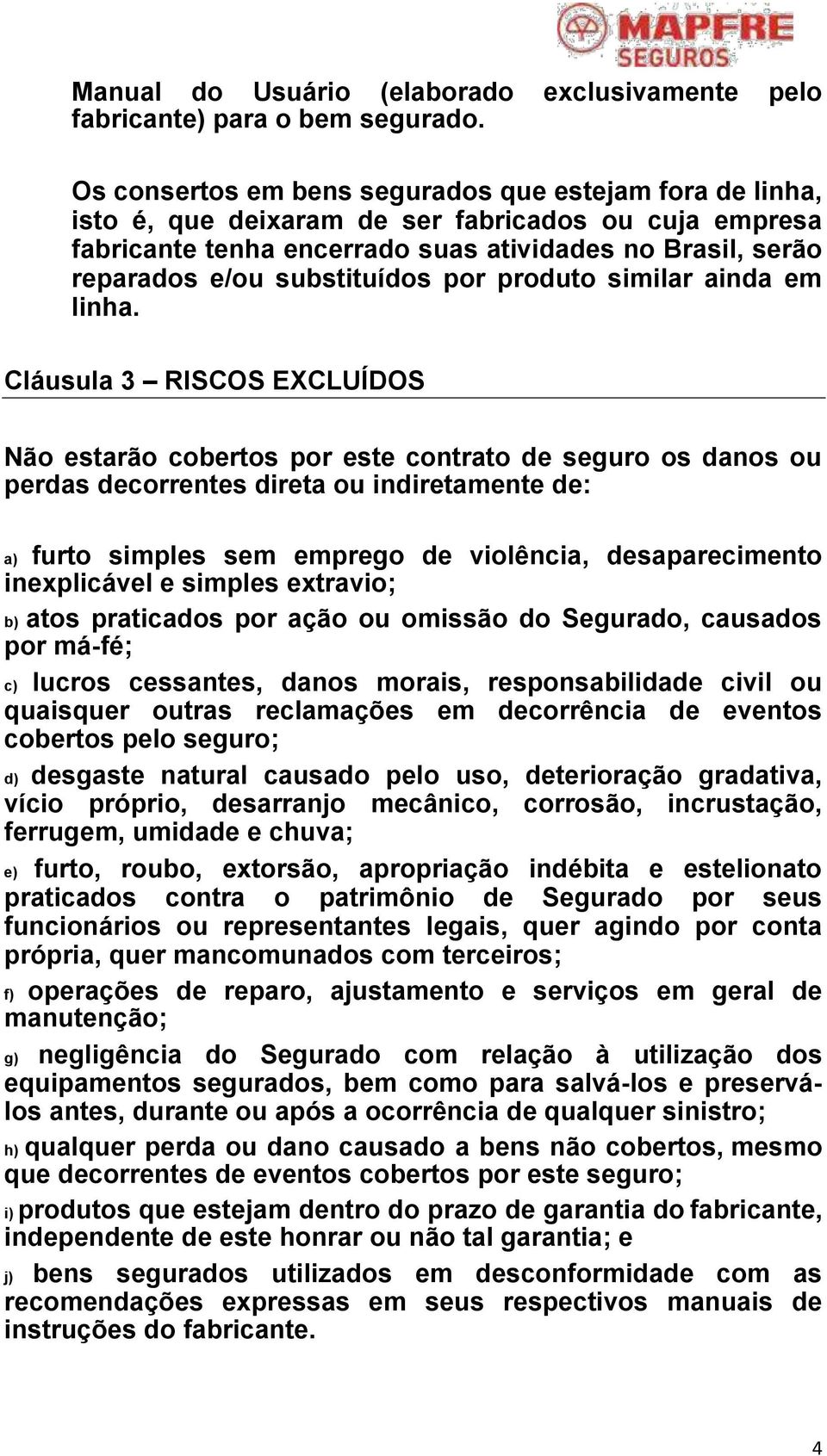 MAPFRE SEGUROS

Manual do Usuário (elaborado exclusivamente pelo fabricante) para o bem segurado.

Os consertos em bens segurados que estejam fora de linha, isto é, que deixaram de ser fabricados ou cuja empresa fabricante tenha encerrado suas atividades no Brasil, serão reparados e/ou substituídos por produto similar ainda em linha.

Cláusula 3 – RISCOS EXCLUÍDOS

Não estarão cobertos por este contrato de seguro os danos ou perdas decorrentes direta ou indiretamente de:

a) furto simples sem emprego de violência, desaparecimento inexplicável e simples extravio;

b) atos praticados por ação ou omissão do Segurado, causados por má-fé;

c) lucros cessantes, danos morais, responsabilidade civil ou quaisquer outras reclamações em decorrência de eventos cobertos pelo seguro;

d) desgaste natural causado pelo uso, deterioração gradativa, vício próprio, desarranjo mecânico, corrosão, incrustação, ferrugem, umidade e chuva;

e) furto, roubo, extorsão, apropriação indébita e estelionato praticados contra o patrimônio de Segurado por seus funcionários ou representantes legais, quer agindo por conta própria, quer mancomunados com terceiros;

f) operações de reparo, ajustamento e serviços em geral de manutenção;

g) negligência do Segurado com relação à utilização dos equipamentos segurados, bem como para salvá-los e preservá-los antes, durante ou após a ocorrência de qualquer sinistro;

h) qualquer perda ou dano causado a bens não cobertos, mesmo que decorrentes de eventos cobertos por este seguro;

i) produtos que estejam dentro do prazo de garantia do fabricante, independente de este honrar ou não tal garantia; e

j) bens segurados utilizados em desconformidade com as recomendações expressas em seus respectivos manuais de instruções do fabricante.

4